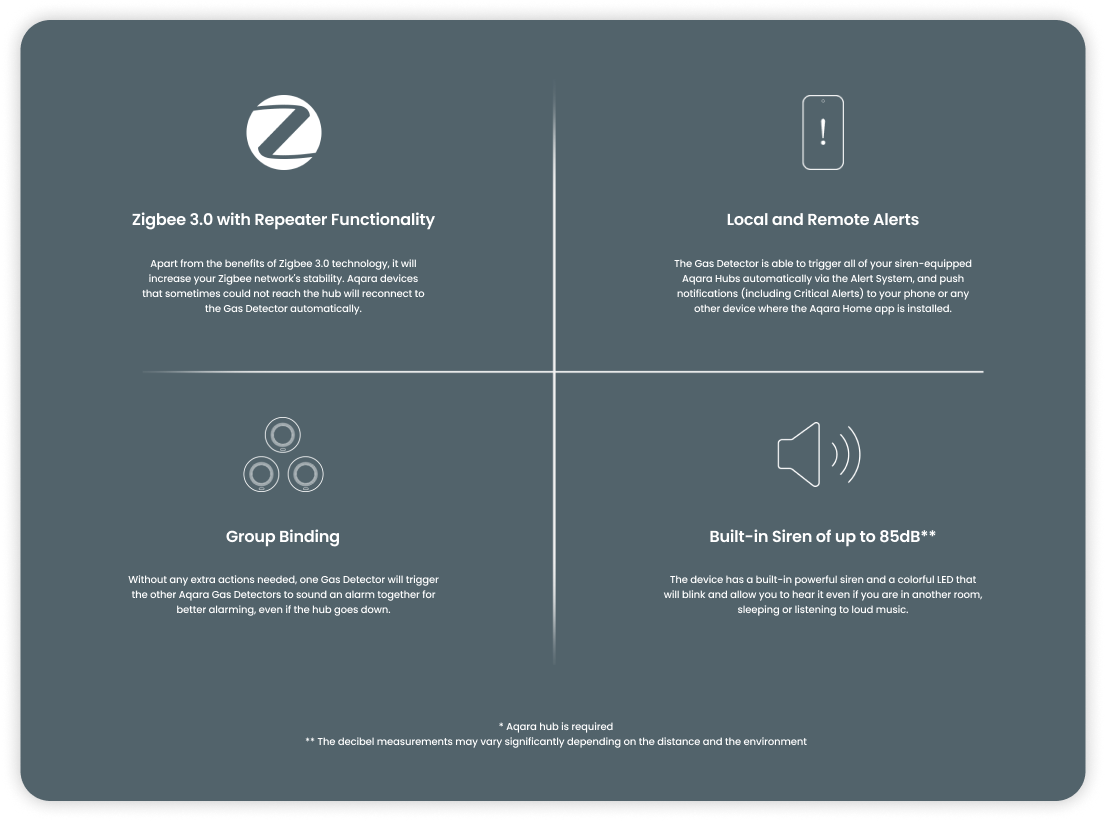 Zigbee 3.0 with Repeater Functionality

Apart from the benefits of Zigbee 3.0 technology, it will increase your Zigbee network's stability. Aqara devices that sometimes could not reach the hub will reconnect to the Gas Detector automatically.

Local and Remote Alerts

The Gas Detector is able to trigger all of your siren-equipped Aqara Hubs automatically via the Alert System, and push notifications (including Critical Alerts) to your phone or any other device where the Aqara Home app is installed.

Group Binding

Without any extra actions needed, one Gas Detector will trigger the other Aqara Gas Detectors to sound an alarm together for better alarming, even if the hub goes down.

Built-in Siren of up to 85dB**

The device has a built-in powerful siren and a colorful LED that will blink and allow you to hear it even if you are in another room, sleeping or listening to loud music.

* Aqara hub is required
** The decibel measurements may vary significantly depending on the distance and the environment